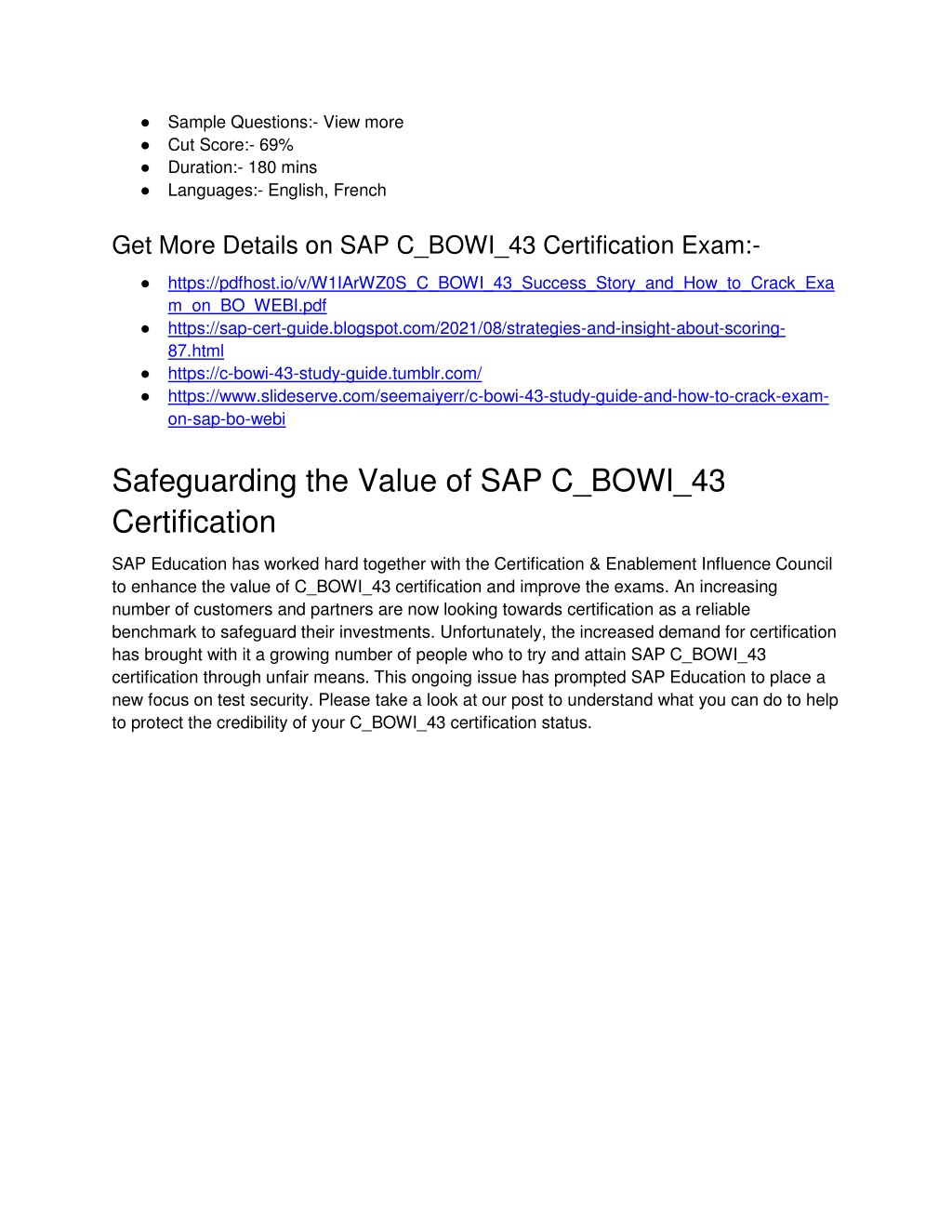 ● Sample Questions:- View more
● Cut Score:- 69%
● Duration:- 180 mins
● Languages:- English, French

Get More Details on SAP C_BOWI_43 Certification Exam:-

● https://pdfhost.io/v/W1IArWZ0S_C_BOWI_43_Success_Story_and_How_to_Crack_Exam_on_BO_WEBI.pdf
● https://sap-cert-guide.blogspot.com/2021/08/strategies-and-insight-about-scoring-87.html
● https://c-bowi-43-study-guide.tumblr.com/
● https://www.slideserve.com/seemaiyerr/c-bowi-43-study-guide-and-how-to-crack-exam-on-sap-bo-webi

Safeguarding the Value of SAP C_BOWI_43 Certification

SAP Education has worked hard together with the Certification & Enablement Influence Council to enhance the value of C_BOWI_43 certification and improve the exams. An increasing number of customers and partners are now looking towards certification as a reliable benchmark to safeguard their investments. Unfortunately, the increased demand for certification has brought with it a growing number of people who to try and attain SAP C_BOWI_43 certification through unfair means. This ongoing issue has prompted SAP Education to place a new focus on test security. Please take a look at our post to understand what you can do to help to protect the credibility of your C_BOWI_43 certification status.